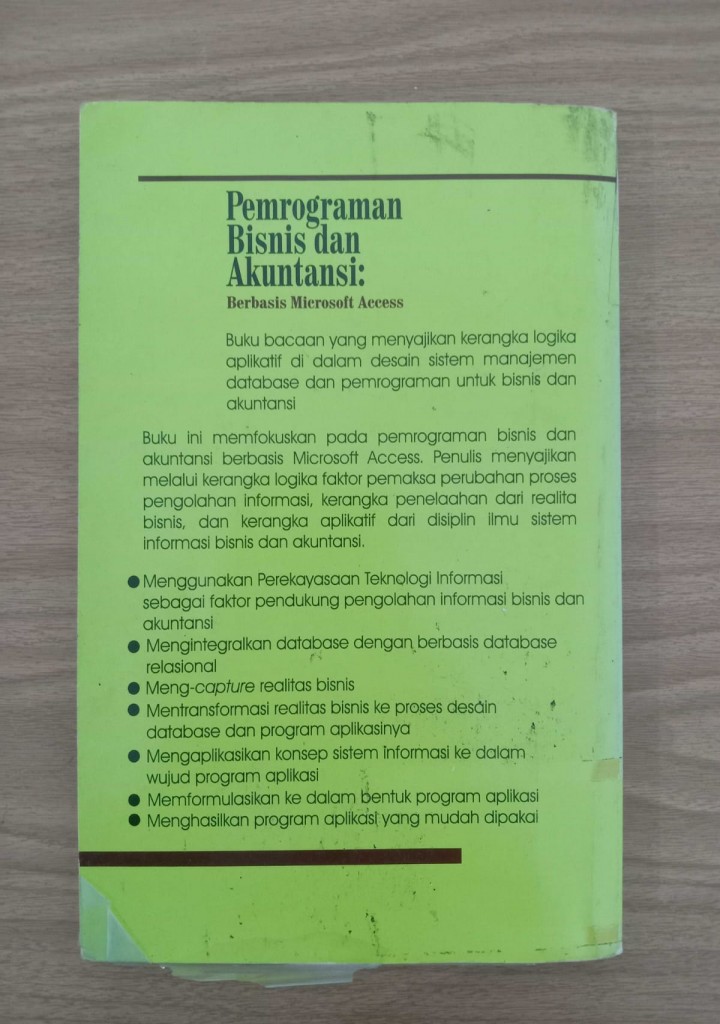 Pemrograman Bisnis dan Akuntansi:
Berbasis Microsoft Access

Buku bacaan yang menyajikan kerangka logika aplikatif di dalam desain sistem manajemen database dan pemrograman untuk bisnis dan akuntansi

Buku ini memfokuskan pada pemrograman bisnis dan akuntansi berbasis Microsoft Access. Penulis menyajikan melalui kerangka logika faktor pemaksa perubahan proses pengolahan informasi, kerangka penelaahan dari realita bisnis, dan kerangka aplikatif dari disiplin ilmu sistem informasi bisnis dan akuntansi.

● Menggunakan Perekayasaan Teknologi Informasi sebagai faktor pendukung pengolahan informasi bisnis dan akuntansi
● Mengintegralkan database dengan berbasis database relasional
● Meng-capture realitas bisnis
● Mentransformasi realitas bisnis ke proses desain database dan program aplikasinya
● Mengaplikasikan konsep sistem informasi ke dalam wujud program aplikasi
● Memformulasikan ke dalam bentuk program aplikasi
● Menghasilkan program aplikasi yang mudah dipakai